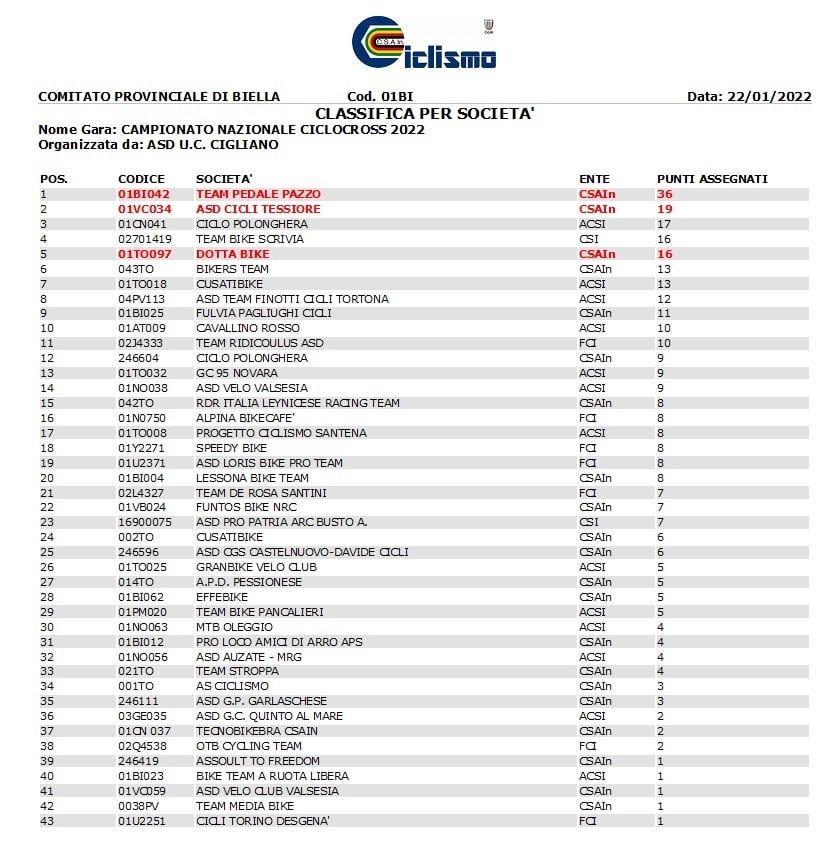 C.S.A.In. Ciclismo

COMITATO PROVINCIALE DI BIELLA Cod. 01BI Data: 22/01/2022

CLASSIFICA PER SOCIETA'

Nome Gara: CAMPIONATO NAZIONALE CICLOCROSS 2022
Organizzata da: ASD U.C. CIGLIANO

| POS. | CODICE | SOCIETA' | ENTE | PUNTI ASSEGNATI |
|---|---|---|---|---|
| 1 | 01BI042 | TEAM PEDALE PAZZO | CSAIn | 36 |
| 2 | 01VC034 | ASD CICLI TESSIORE | CSAIn | 19 |
| 3 | 01CN041 | CICLO POLONGHERA | ACSI | 17 |
| 4 | 02701419 | TEAM BIKE SCRIVIA | CSI | 16 |
| 5 | 01TO097 | DOTTA BIKE | CSAIn | 16 |
| 6 | 043TO | BIKERS TEAM | CSAIn | 13 |
| 7 | 01TO018 | CUSATIBIKE | ACSI | 13 |
| 8 | 04PV113 | ASD TEAM FINOTTI CICLI TORTONA | ACSI | 12 |
| 9 | 01BI025 | FULVIA PAGLIUGHI CICLI | CSAIn | 11 |
| 10 | 01AT009 | CAVALLINO ROSSO | ACSI | 10 |
| 11 | 02J4333 | TEAM RIDICOULUS ASD | FCI | 10 |
| 12 | 246604 | CICLO POLONGHERA | CSAIn | 9 |
| 13 | 01TO032 | GC 95 NOVARA | ACSI | 9 |
| 14 | 01NO038 | ASD VELO VALSESIA | ACSI | 9 |
| 15 | 042TO | RDR ITALIA LEYNICESE RACING TEAM | CSAIn | 8 |
| 16 | 01N0750 | ALPINA BIKECAFE' | FCI | 8 |
| 17 | 01TO008 | PROGETTO CICLISMO SANTENA | ACSI | 8 |
| 18 | 01Y2271 | SPEEDY BIKE | FCI | 8 |
| 19 | 01U2371 | ASD LORIS BIKE PRO TEAM | FCI | 8 |
| 20 | 01BI004 | LESSONA BIKE TEAM | CSAIn | 8 |
| 21 | 02L4327 | TEAM DE ROSA SANTINI | FCI | 7 |
| 22 | 01VB024 | FUNTOS BIKE NRC | CSAIn | 7 |
| 23 | 16900075 | ASD PRO PATRIA ARC BUSTO A. | CSI | 7 |
| 24 | 002TO | CUSATIBIKE | CSAIn | 6 |
| 25 | 246596 | ASD CGS CASTELNUOVO-DAVIDE CICLI | CSAIn | 6 |
| 26 | 01TO025 | GRANBIKE VELO CLUB | ACSI | 5 |
| 27 | 014TO | A.P.D. PESSIONESE | CSAIn | 5 |
| 28 | 01BI062 | EFFEBIKE | CSAIn | 5 |
| 29 | 01PM020 | TEAM BIKE PANCALIERI | ACSI | 5 |
| 30 | 01NO063 | MTB OLEGGIO | ACSI | 4 |
| 31 | 01BI012 | PRO LOCO AMICI DI ARRO APS | CSAIn | 4 |
| 32 | 01NO056 | ASD AUZATE - MRG | ACSI | 4 |
| 33 | 021TO | TEAM STROPPA | CSAIn | 4 |
| 34 | 001TO | AS CICLISMO | CSAIn | 3 |
| 35 | 246111 | ASD G.P. GARLASCHESE | CSAIn | 3 |
| 36 | 03GE035 | ASD G.C. QUINTO AL MARE | ACSI | 2 |
| 37 | 01CN 037 | TECNOBIKEBRA CSAIN | CSAIn | 2 |
| 38 | 02Q4538 | OTB CYCLING TEAM | FCI | 2 |
| 39 | 246419 | ASSOULT TO FREEDOM | CSAIn | 1 |
| 40 | 01BI023 | BIKE TEAM A RUOTA LIBERA | ACSI | 1 |
| 41 | 01VC059 | ASD VELO CLUB VALSESIA | CSAIn | 1 |
| 42 | 0038PV | TEAM MEDIA BIKE | CSAIn | 1 |
| 43 | 01U2251 | CICLI TORINO DESGENA' | FCI | 1 |